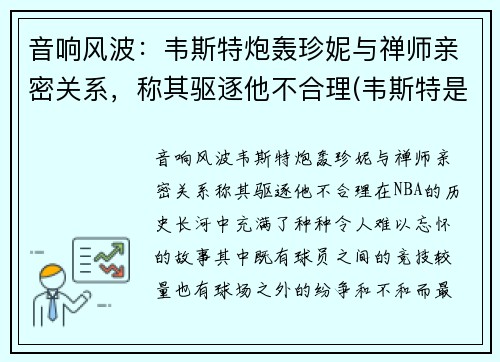 音响风波：韦斯特炮轰珍妮与禅师亲密关系，称其驱逐他不合理(韦斯特是

音响风波韦斯特炮轰珍妮与禅师亲密关系称其驱逐他不合理在NBA的历史长河中充满了种种令人难以忘怀的故事其中既有球员之间的竞技较量也有球场之外的纷争和不和而最